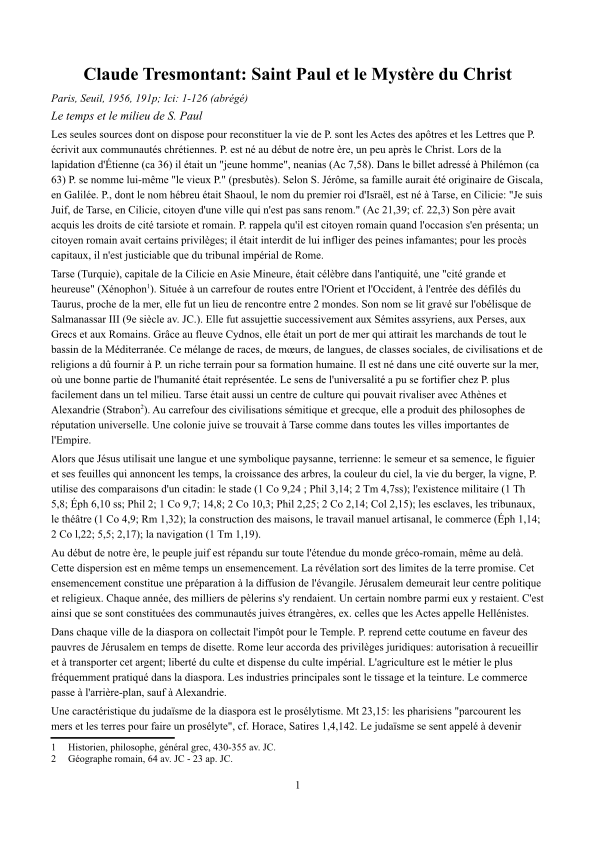 Claude Tresmontant: Saint Paul et le Mystère du Christ

Paris, Seuil, 1956, 191p; Ici: 1-126 (abrégé)

Le temps et le milieu de S. Paul

Les seules sources dont on dispose pour reconstituer la vie de P. sont les Actes des apôtres et les Lettres que P. écrivit aux communautés chrétiennes. P. est né au début de notre ère, un peu après le Christ. Lors de la lapidation d'Étienne (ca 36) il était un "jeune homme", neanias (Ac 7,58). Dans le billet adressé à Philémon (ca 63) P. se nomme lui-même "le vieux P." (presbutès). Selon S. Jérôme, sa famille aurait été originaire de Giscala, en Galilée. P., dont le nom hébreu était Shaoul, le nom du premier roi d'Israël, est né à Tarse, en Cilicie: "Je suis Juif, de Tarse, en Cilicie, citoyen d'une ville qui n'est pas sans renom." (Ac 21,39; cf. 22,3) Son père avait acquis les droits de cité tarsiote et romain. P. rappela qu'il est citoyen romain quand l'occasion s'en présenta; un citoyen romain avait certains privilèges; il était interdit de lui infliger des peines infamantes; pour les procès capitaux, il n'est justiciable que du tribunal impérial de Rome.

Tarse (Turquie), capitale de la Cilicie en Asie Mineure, était célèbre dans l'antiquité, une "cité grande et heureuse" (Xénophon$^1$). Située à un carrefour de routes entre l'Orient et l'Occident, à l'entrée des défilés du Taurus, proche de la mer, elle fut un lieu de rencontre entre 2 mondes. Son nom se lit gravé sur l'obélisque de Salmanassar III (9e siècle av. JC.). Elle fut assujettie successivement aux Sémites assyriens, aux Perses, aux Grecs et aux Romains. Grâce au fleuve Cydnos, elle était un port de mer qui attirait les marchands de tout le bassin de la Méditerranée. Ce mélange de races, de mœurs, de langues, de classes sociales, de civilisations et de religions a dû fournir à P. un riche terrain pour sa formation humaine. Il est né dans une cité ouverte sur la mer, où une bonne partie de l'humanité était représentée. Le sens de l'universalité a pu se fortifier chez P. plus facilement dans un tel milieu. Tarse était aussi un centre de culture qui pouvait rivaliser avec Athènes et Alexandrie (Strabon$^2$). Au carrefour des civilisations sémitique et grecque, elle a produit des philosophes de réputation universelle. Une colonie juive se trouvait à Tarse comme dans toutes les villes importantes de l'Empire.

Alors que Jésus utilisait une langue et une symbolique paysanne, terrienne: le semeur et sa semence, le figuier et ses feuilles qui annoncent les temps, la croissance des arbres, la couleur du ciel, la vie du berger, la vigne, P. utilise des comparaisons d'un citadin: le stade (1 Co 9,24 ; Phil 3,14; 2 Tm 4,7ss); l'existence militaire (1 Th 5,8; Éph 6,10 ss; Phil 2; 1 Co 9,7; 14,8; 2 Co 10,3; Phil 2,25; 2 Co 2,14; Col 2,15); les esclaves, les tribunaux, le théâtre (1 Co 4,9; Rm 1,32); la construction des maisons, le travail manuel artisanal, le commerce (Éph 1,14; 2 Co l,22; 5,5; 2,17); la navigation (1 Tm 1,19).

Au début de notre ère, le peuple juif est répandu sur toute l'étendue du monde gréco-romain, même au delà. Cette dispersion est en même temps un ensemencement. La révélation sort des limites de la terre promise. Cet ensemencement constitue une préparation à la diffusion de l'évangile. Jérusalem demeurait leur centre politique et religieux. Chaque année, des milliers de pèlerins s'y rendaient. Un certain nombre parmi eux y restaient. C'est ainsi que se sont constituées des communautés juives étrangères, ex. celles que les Actes appelle Hellénistes.

Dans chaque ville de la diaspora on collectait l'impôt pour le Temple. P. reprend cette coutume en faveur des pauvres de Jérusalem en temps de disette. Rome leur accorda des privilèges juridiques: autorisation à recueillir et à transporter cet argent; liberté du culte et dispense du culte impérial. L'agriculture est le métier le plus fréquemment pratiqué dans la diaspora. Les industries principales sont le tissage et la teinture. Le commerce passe à l'arrière-plan, sauf à Alexandrie.

Une caractéristique du judaïsme de la diaspora est le prosélytisme. Mt 23,15: les pharisiens "parcourent les mers et les terres pour faire un prosélyte", cf. Horace, Satires 1,4,142. Le judaïsme se sent appelé à devenir

1 Historien, philosophe, général grec, 430-355 av. JC.
2 Géographe romain, 64 av. JC - 23 ap. JC.

1